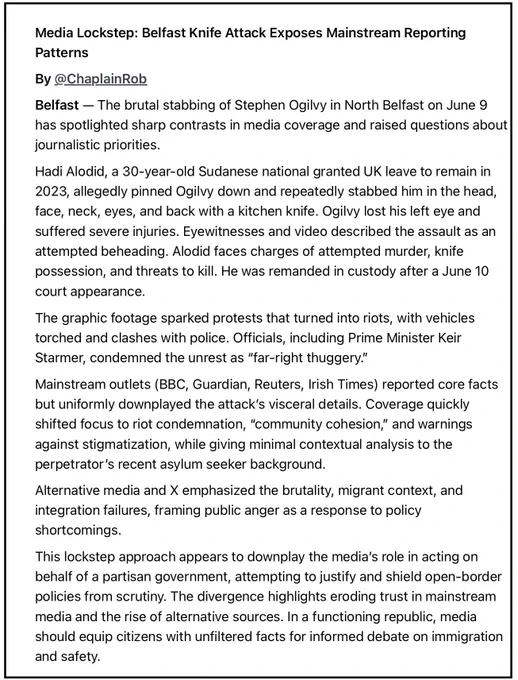 Media Lockstep: Belfast Knife Attack Exposes Mainstream Reporting Patterns

By @ChaplainRob

Belfast — The brutal stabbing of Stephen Ogilvy in North Belfast on June 9 has spotlighted sharp contrasts in media coverage and raised questions about journalistic priorities.

Hadi Alodid, a 30-year-old Sudanese national granted UK leave to remain in 2023, allegedly pinned Ogilvy down and repeatedly stabbed him in the head, face, neck, eyes, and back with a kitchen knife. Ogilvy lost his left eye and suffered severe injuries. Eyewitnesses and video described the assault as an attempted beheading. Alodid faces charges of attempted murder, knife possession, and threats to kill. He was remanded in custody after a June 10 court appearance.

The graphic footage sparked protests that turned into riots, with vehicles torched and clashes with police. Officials, including Prime Minister Keir Starmer, condemned the unrest as "far-right thuggery."

Mainstream outlets (BBC, Guardian, Reuters, Irish Times) reported core facts but uniformly downplayed the attack's visceral details. Coverage quickly shifted focus to riot condemnation, "community cohesion," and warnings against stigmatization, while giving minimal contextual analysis to the perpetrator's recent asylum seeker background.

Alternative media and X emphasized the brutality, migrant context, and integration failures, framing public anger as a response to policy shortcomings.

This lockstep approach appears to downplay the media's role in acting on behalf of a partisan government, attempting to justify and shield open-border policies from scrutiny. The divergence highlights eroding trust in mainstream media and the rise of alternative sources. In a functioning republic, media should equip citizens with unfiltered facts for informed debate on immigration and safety.